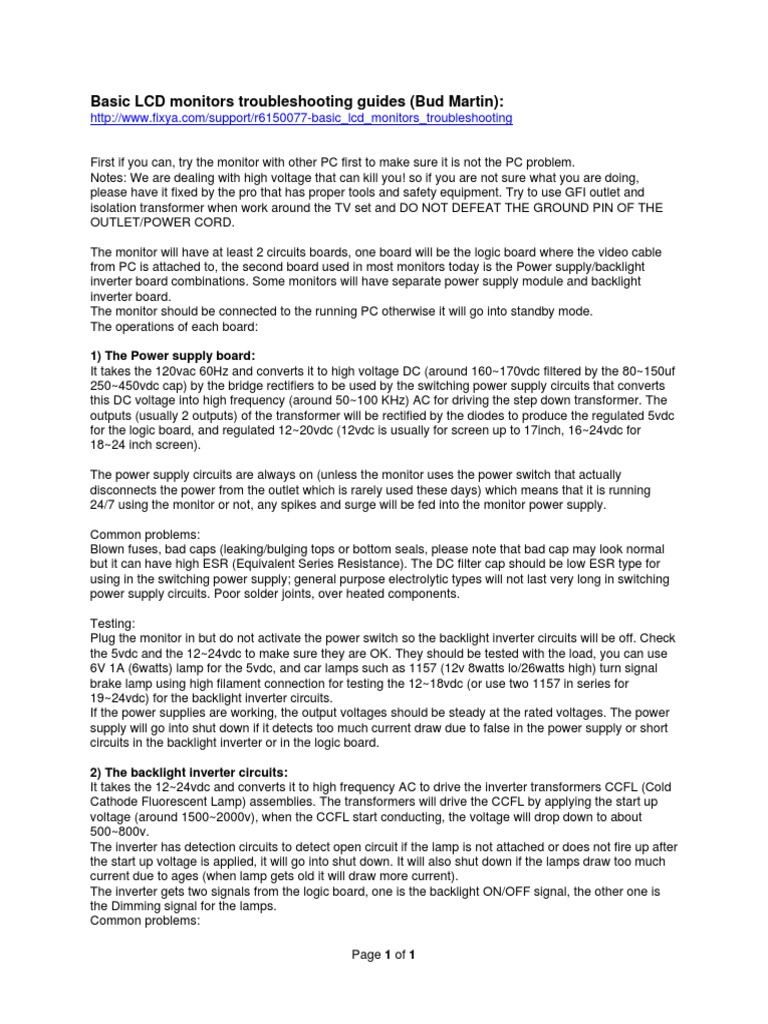 Basic LCD monitors troubleshooting guides (Bud Martin):
http://www.fixya.com/support/r6150077-basic_lcd_monitors_troubleshooting

First if you can, try the monitor with other PC first to make sure it is not the PC problem.
Notes: We are dealing with high voltage that can kill you! so if you are not sure what you are doing, please have it fixed by the pro that has proper tools and safety equipment. Try to use GFI outlet and isolation transformer when work around the TV set and DO NOT DEFEAT THE GROUND PIN OF THE OUTLET/POWER CORD.

The monitor will have at least 2 circuits boards, one board will be the logic board where the video cable from PC is attached to, the second board used in most monitors today is the Power supply/backlight inverter board combinations. Some monitors will have separate power supply module and backlight inverter board.
The monitor should be connected to the running PC otherwise it will go into standby mode.
The operations of each board:

1) The Power supply board:
It takes the 120vac 60Hz and converts it to high voltage DC (around 160~170vdc filtered by the 80~150uf 250~450vdc cap) by the bridge rectifiers to be used by the switching power supply circuits that converts this DC voltage into high frequency (around 50~100 KHz) AC for driving the step down transformer. The outputs (usually 2 outputs) of the transformer will be rectified by the diodes to produce the regulated 5vdc for the logic board, and regulated 12~20vdc (12vdc is usually for screen up to 17inch, 16~24vdc for 18~24 inch screen).

The power supply circuits are always on (unless the monitor uses the power switch that actually disconnects the power from the outlet which is rarely used these days) which means that it is running 24/7 using the monitor or not, any spikes and surge will be fed into the monitor power supply.

Common problems:
Blown fuses, bad caps (leaking/bulging tops or bottom seals, please note that bad cap may look normal but it can have high ESR (Equivalent Series Resistance). The DC filter cap should be low ESR type for using in the switching power supply; general purpose electrolytic types will not last very long in switching power supply circuits. Poor solder joints, over heated components.

Testing:
Plug the monitor in but do not activate the power switch so the backlight inverter circuits will be off. Check the 5vdc and the 12~24vdc to make sure they are OK. They should be tested with the load, you can use 6V 1A (6watts) lamp for the 5vdc, and car lamps such as 1157 (12v 8watts lo/26watts high) turn signal brake lamp using high filament connection for testing the 12~18vdc (or use two 1157 in series for 19~24vdc) for the backlight inverter circuits.
If the power supplies are working, the output voltages should be steady at the rated voltages. The power supply will go into shut down if it detects too much current draw due to false in the power supply or short circuits in the backlight inverter or in the logic board.

2) The backlight inverter circuits:
It takes the 12~24vdc and converts it to high frequency AC to drive the inverter transformers CCFL (Cold Cathode Fluorescent Lamp) assemblies. The transformers will drive the CCFL by applying the start up voltage (around 1500~2000v), when the CCFL start conducting, the voltage will drop down to about 500~800v.
The inverter has detection circuits to detect open circuit if the lamp is not attached or does not fire up after the start up voltage is applied, it will go into shut down. It will also shut down if the lamps draw too much current due to ages (when lamp gets old it will draw more current).
The inverter gets two signals from the logic board, one is the backlight ON/OFF signal, the other one is the Dimming signal for the lamps.
Common problems:

Page 1 of 1